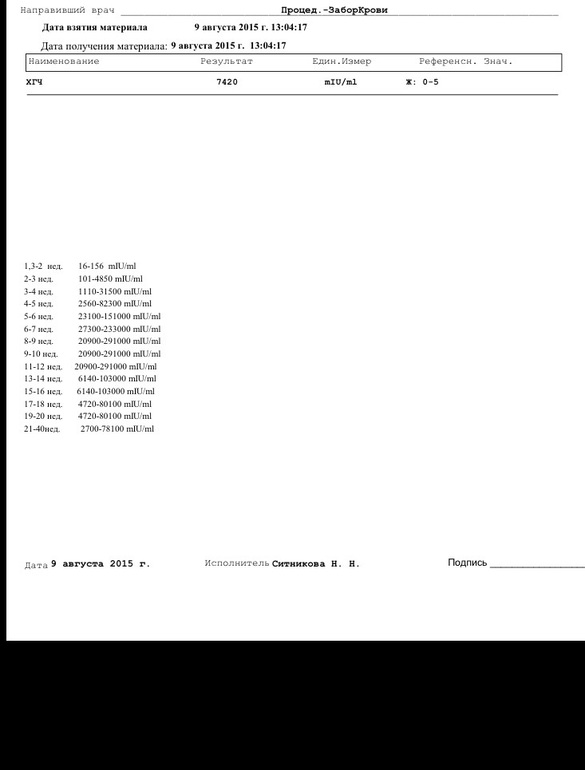 Направивший врач Процед.-ЗаборКрови

Дата взятия материала 9 августа 2015 г. 13:04:17

Дата получения материала: 9 августа 2015 г. 13:04:17

| Наименование | Результат | Един.Измер | Референсн. Знач. |
|---|---|---|---|
| ХГЧ | 7420 | mIU/ml | Ж: 0-5 |

1,3-2 нед. 16-156 mIU/ml
2-3 нед. 101-4850 mIU/ml
3-4 нед. 1110-31500 mIU/ml
4-5 нед. 2560-82300 mIU/ml
5-6 нед. 23100-151000 mIU/ml
6-7 нед. 27300-233000 mIU/ml
8-9 нед. 20900-291000 mIU/ml
9-10 нед. 20900-291000 mIU/ml
11-12 нед. 20900-291000 mIU/ml
13-14 нед. 6140-103000 mIU/ml
15-16 нед. 6140-103000 mIU/ml
17-18 нед. 4720-80100 mIU/ml
19-20 нед. 4720-80100 mIU/ml
21-40нед. 2700-78100 mIU/ml

Дата 9 августа 2015 г. Исполнитель Ситникова Н. Н. Подпись